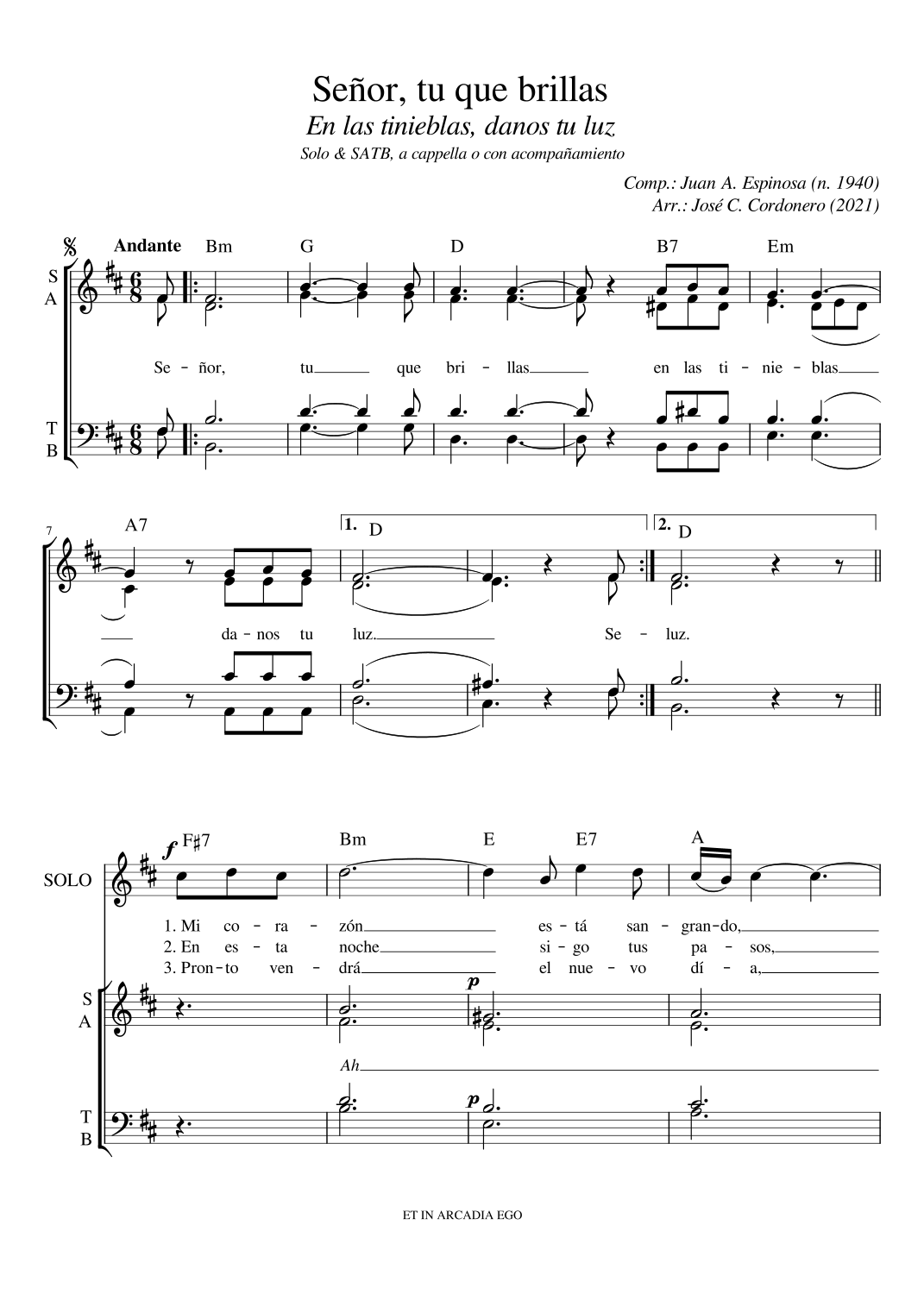 Señor, tu que brillas

En las tinieblas, danos tu luz

Solo & SATB, a cappella o con acompañamiento

Comp.: Juan A. Espinosa (n. 1940)
Arr.: José C. Cordonero (2021)

Andante

Bm G D B7 Em

S
A

Se - ñor, tu que bri - llas en las ti - nie - blas

T
B

7

A7 1. D 2. D

da - nos tu luz. Se - luz.

F♯7 Bm E E7 A

SOLO

1. Mi co - ra - zón es - tá san - gran - do,
2. En es - ta noche si - go tus pa - sos,
3. Pron - to ven - drá el nue - vo dí - a,

S
A

Ah

T
B

ET IN ARCADIA EGO